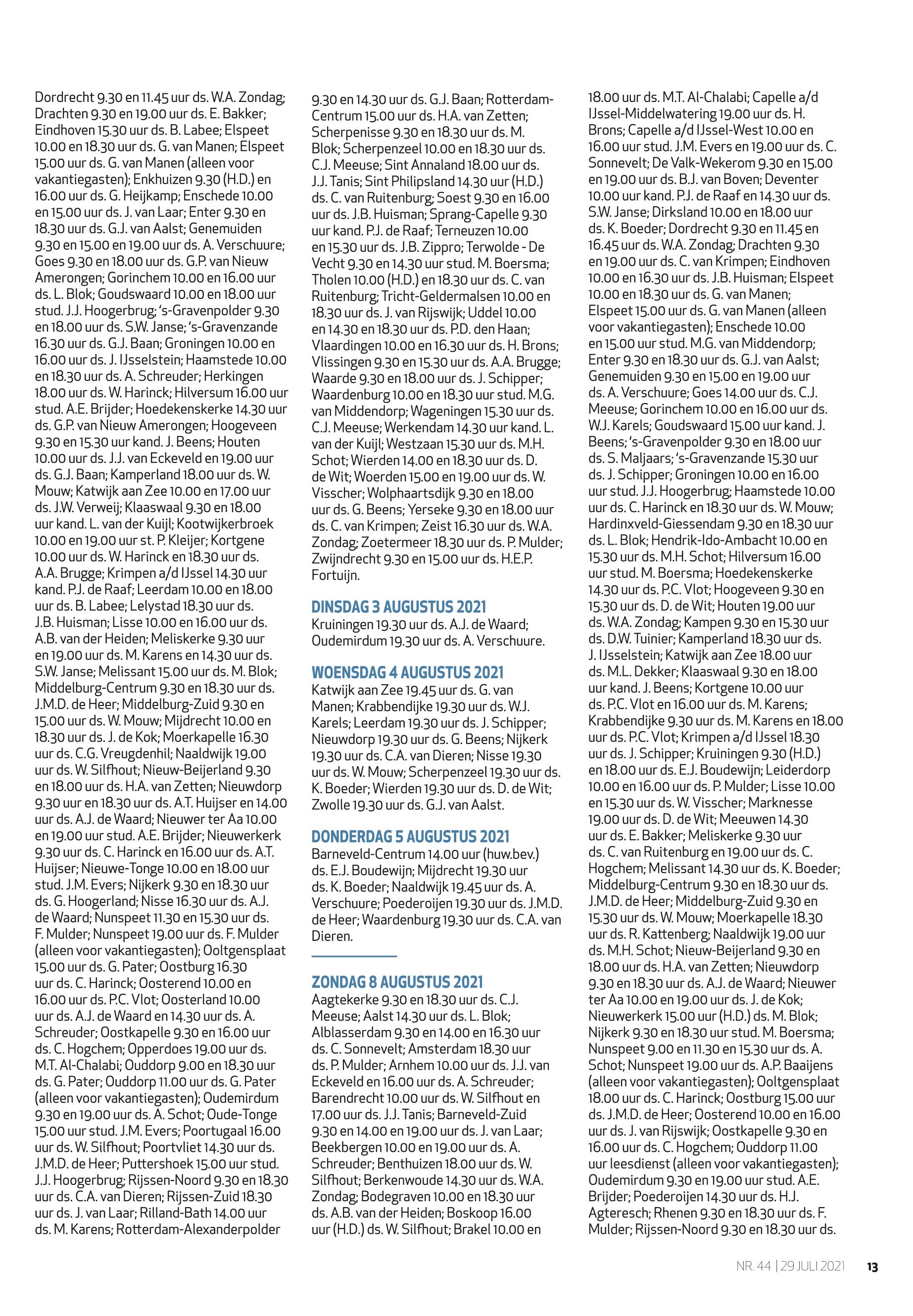 Dordrecht 9.30 en 11.45 uur ds. W.A. Zondag; Drachten 9.30 en 19.00 uur ds. E. Bakker; Eindhoven 15.30 uur ds. B. Labee; Elspeet 10.00 en 18.30 uur ds. G. van Manen; Elspeet 15.00 uur ds. G. van Manen (alleen voor vakantiegasten); Enkhuizen 9.30 (H.D.) en 16.00 uur ds. G. Heijkamp; Enschede 10.00 en 15.00 uur ds. J. van Laar; Enter 9.30 en 18.30 uur ds. G.J. van Aalst; Genemuiden 9.30 en 15.00 en 19.00 uur ds. A. Verschuure; Goes 9.30 en 18.00 uur ds. G.P. van Nieuw Amerongen; Gorinchem 10.00 en 16.00 uur ds. L. Blok; Goudswaard 10.00 en 18.00 uur stud. J.J. Hoogerbrug; 's-Gravenpolder 9.30 en 18.00 uur ds. S.W. Janse; 's-Gravenzande 16.30 uur ds. G.J. Baan; Groningen 10.00 en 16.00 uur ds. J. IJsselstein; Haamstede 10.00 en 18.30 uur ds. A. Schreuder; Herkingen 18.00 uur ds. W. Harinck; Hilversum 16.00 uur stud. A.E. Brijder; Hoedekenskerke 14.30 uur ds. G.P. van Nieuw Amerongen; Hoogeveen 9.30 en 15.30 uur kand. J. Beens; Houten 10.00 uur ds. J.J. van Eckeveld en 19.00 uur ds. G.J. Baan; Kamperland 18.00 uur ds. W. Mouw; Katwijk aan Zee 10.00 en 17.00 uur ds. J.W. Verweij; Klaaswaal 9.30 en 18.00 uur kand. L. van der Kuijl; Kootwijkerbroek 10.00 en 19.00 uur st. P. Kleijer; Kortgene 10.00 uur ds. W. Harinck en 18.30 uur ds. A.A. Brugge; Krimpen a/d IJssel 14.30 uur kand. P.J. de Raaf; Leerdam 10.00 en 18.00 uur ds. B. Labee; Lelystad 18.30 uur ds. J.B. Huisman; Lisse 10.00 en 16.00 uur ds. A.B. van der Heiden; Meliskerke 9.30 uur en 19.00 uur ds. M. Karens en 14.30 uur ds. S.W. Janse; Melissant 15.00 uur ds. M. Blok; Middelburg-Centrum 9.30 en 18.30 uur ds. J.M.D. de Heer; Middelburg-Zuid 9.30 en 15.00 uur ds. W. Mouw; Mijdrecht 10.00 en 18.30 uur ds. J. de Kok; Moerkapelle 16.30 uur ds. C.G. Vreugdenhil; Naaldwijk 19.00 uur ds. W. Silfhout; Nieuw-Beijerland 9.30 en 18.00 uur ds. H.A. van Zetten; Nieuwdorp 9.30 uur en 18.30 uur ds. A.T. Huijser en 14.00 uur ds. A.J. de Waard; Nieuwer ter Aa 10.00 en 19.00 uur stud. A.E. Brijder; Nieuwerkerk 9.30 uur ds. C. Harinck en 16.00 uur ds. A.T. Huijser; Nieuwe-Tonge 10.00 en 18.00 uur stud. J.M. Evers; Nijkerk 9.30 en 18.30 uur ds. G. Hoogerland; Nisse 16.30 uur ds. A.J. de Waard; Nunspeet 11.30 en 15.30 uur ds. F. Mulder; Nunspeet 19.00 uur ds. F. Mulder (alleen voor vakantiegasten); Ooltgensplaat 15.00 uur ds. G. Pater; Oostburg 16.30 uur ds. C. Harinck; Oosterend 10.00 en 16.00 uur ds. P.C. Vlot; Oosterland 10.00 uur ds. A.J. de Waard en 14.30 uur ds. A. Schreuder; Oostkapelle 9.30 en 16.00 uur ds. C. Hogchem; Opperdoes 19.00 uur ds. M.T. Al-Chalabi; Ouddorp 9.00 en 18.30 uur ds. G. Pater; Ouddorp 11.00 uur ds. G. Pater (alleen voor vakantiegasten); Oudemirdum 9.30 en 19.00 uur ds. A. Schot; Oude-Tonge 15.00 uur stud. J.M. Evers; Poortugaal 16.00 uur ds. W. Silfhout; Poortvliet 14.30 uur ds. J.M.D. de Heer; Puttershoek 15.00 uur stud. J.J. Hoogerbrug; Rijssen-Noord 9.30 en 18.30 uur ds. C.A. van Dieren; Rijssen-Zuid 18.30 uur ds. J. van Laar; Rilland-Bath 14.00 uur ds. M. Karens; Rotterdam-Alexanderpolder 9.30 en 14.30 uur ds. G.J. Baan; Rotterdam-Centrum 15.00 uur ds. H.A. van Zetten; Scherpenisse 9.30 en 18.30 uur ds. M. Blok; Scherpenzeel 10.00 en 18.30 uur ds. C.J. Meeuse; Sint Annaland 18.00 uur ds. J.J. Tanis; Sint Philipsland 14.30 uur (H.D.) ds. C. van Ruitenburg; Soest 9.30 en 16.00 uur ds. J.B. Huisman; Sprang-Capelle 9.30 uur kand. P.J. de Raaf; Terneuzen 10.00 en 15.30 uur ds. J.B. Zippro; Terwolde - De Vecht 9.30 en 14.30 uur stud. M. Boersma; Tholen 10.00 (H.D.) en 18.30 uur ds. C. van Ruitenburg; Tricht-Geldermalsen 10.00 en 18.30 uur ds. J. van Rijswijk; Uddel 10.00 en 14.30 en 18.30 uur ds. P.D. den Haan; Vlaardingen 10.00 en 16.30 uur ds. H. Brons; Vlissingen 9.30 en 15.30 uur ds. A.A. Brugge; Waarde 9.30 en 18.00 uur ds. J. Schipper; Waardenburg 10.00 en 18.30 uur stud. M.G. van Middendorp; Wageningen 15.30 uur ds. C.J. Meeuse; Werkendam 14.30 uur kand. L. van der Kuijl; Westzaan 15.30 uur ds. M.H. Schot; Wierden 14.00 en 18.30 uur ds. D. de Wit; Woerden 15.00 en 19.00 uur ds. W. Visscher; Wolphaartsdijk 9.30 en 18.00 uur ds. G. Beens; Yerseke 9.30 en 18.00 uur ds. C. van Krimpen; Zeist 16.30 uur ds. W.A. Zondag; Zoetermeer 18.30 uur ds. P. Mulder; Zwijndrecht 9.30 en 15.00 uur ds. H.E.P. Fortuijn.

DINSDAG 3 AUGUSTUS 2021
Kruiningen 19.30 uur ds. A.J. de Waard; Oudemirdum 19.30 uur ds. A. Verschuure.

WOENSDAG 4 AUGUSTUS 2021
Katwijk aan Zee 19.45 uur ds. G. van Manen; Krabbendijke 19.30 uur ds. W.J. Karels; Leerdam 19.30 uur ds. J. Schipper; Nieuwdorp 19.30 uur ds. G. Beens; Nijkerk 19.30 uur ds. C.A. van Dieren; Nisse 19.30 uur ds. W. Mouw; Scherpenzeel 19.30 uur ds. K. Boeder; Wierden 19.30 uur ds. D. de Wit; Zwolle 19.30 uur ds. G.J. van Aalst.

DONDERDAG 5 AUGUSTUS 2021
Barneveld-Centrum 14.00 uur (huw.bev.) ds. E.J. Boudewijn; Mijdrecht 19.30 uur ds. K. Boeder; Naaldwijk 19.45 uur ds. A. Verschuure; Poederoijen 19.30 uur ds. J.M.D. de Heer; Waardenburg 19.30 uur ds. C.A. van Dieren.

ZONDAG 8 AUGUSTUS 2021
Aagtekerke 9.30 en 18.30 uur ds. C.J. Meeuse; Aalst 14.30 uur ds. L. Blok; Alblasserdam 9.30 en 14.00 en 16.30 uur ds. C. Sonnevelt; Amsterdam 18.30 uur ds. P. Mulder; Arnhem 10.00 uur ds. J.J. van Eckeveld en 16.00 uur ds. A. Schreuder; Barendrecht 10.00 uur ds. W. Silfhout en 17.00 uur ds. J.J. Tanis; Barneveld-Zuid 9.30 en 14.00 en 19.00 uur ds. J. van Laar; Beekbergen 10.00 en 19.00 uur ds. A. Schreuder; Benthuizen 18.00 uur ds. W. Silfhout; Berkenwoude 14.30 uur ds. W.A. Zondag; Bodegraven 10.00 en 18.30 uur ds. A.B. van der Heiden; Boskoop 16.00 uur (H.D.) ds. W. Silfhout; Brakel 10.00 en 18.00 uur ds. M.T. Al-Chalabi; Capelle a/d IJssel-Middelwatering 19.00 uur ds. H. Brons; Capelle a/d IJssel-West 10.00 en 16.00 uur stud. J.M. Evers en 19.00 uur ds. C. Sonnevelt; De Valk-Wekerom 9.30 en 15.00 en 19.00 uur ds. B.J. van Boven; Deventer 10.00 uur kand. P.J. de Raaf en 14.30 uur ds. S.W. Janse; Dirksland 10.00 en 18.00 uur ds. K. Boeder; Dordrecht 9.30 en 11.45 en 16.45 uur ds. W.A. Zondag; Drachten 9.30 en 19.00 uur ds. C. van Krimpen; Eindhoven 10.00 en 16.30 uur ds. J.B. Huisman; Elspeet 10.00 en 18.30 uur ds. G. van Manen; Elspeet 15.00 uur ds. G. van Manen (alleen voor vakantiegasten); Enschede 10.00 en 15.00 uur stud. M.G. van Middendorp; Enter 9.30 en 18.30 uur ds. G.J. van Aalst; Genemuiden 9.30 en 15.00 en 19.00 uur ds. A. Verschuure; Goes 14.00 uur ds. C.J. Meeuse; Gorinchem 10.00 en 16.00 uur ds. W.J. Karels; Goudswaard 15.00 uur kand. J. Beens; 's-Gravenpolder 9.30 en 18.00 uur ds. S. Maljaars; 's-Gravenzande 15.30 uur ds. J. Schipper; Groningen 10.00 en 16.00 uur stud. J.J. Hoogerbrug; Haamstede 10.00 uur ds. C. Harinck en 18.30 uur ds. W. Mouw; Hardinxveld-Giessendam 9.30 en 18.30 uur ds. L. Blok; Hendrik-Ido-Ambacht 10.00 en 15.30 uur ds. M.H. Schot; Hilversum 16.00 uur stud. M. Boersma; Hoedekenskerke 14.30 uur ds. P.C. Vlot; Hoogeveen 9.30 en 15.30 uur ds. D. de Wit; Houten 19.00 uur ds. W.A. Zondag; Kampen 9.30 en 15.30 uur ds. D.W. Tuinier; Kamperland 18.30 uur ds. J. IJsselstein; Katwijk aan Zee 18.00 uur ds. M.L. Dekker; Klaaswaal 9.30 en 18.00 uur kand. J. Beens; Kortgene 10.00 uur ds. P.C. Vlot en 16.00 uur ds. M. Karens; Krabbendijke 9.30 uur ds. M. Karens en 18.00 uur ds. P.C. Vlot; Krimpen a/d IJssel 18.30 uur ds. J. Schipper; Kruiningen 9.30 (H.D.) en 18.00 uur ds. E.J. Boudewijn; Leiderdorp 10.00 en 16.00 uur ds. P. Mulder; Lisse 10.00 en 15.30 uur ds. W. Visscher; Marknesse 19.00 uur ds. D. de Wit; Meeuwen 14.30 uur ds. E. Bakker; Meliskerke 9.30 uur ds. C. van Ruitenburg en 19.00 uur ds. C. Hogchem; Melissant 14.30 uur ds. K. Boeder; Middelburg-Centrum 9.30 en 18.30 uur ds. J.M.D. de Heer; Middelburg-Zuid 9.30 en 15.30 uur ds. W. Mouw; Moerkapelle 18.30 uur ds. R. Kattenberg; Naaldwijk 19.00 uur ds. M.H. Schot; Nieuw-Beijerland 9.30 en 18.00 uur ds. H.A. van Zetten; Nieuwdorp 9.30 en 18.30 uur ds. A.J. de Waard; Nieuwer ter Aa 10.00 en 19.00 uur ds. J. de Kok; Nieuwerkerk 15.00 uur (H.D.) ds. M. Blok; Nijkerk 9.30 en 18.30 uur stud. M. Boersma; Nunspeet 9.00 en 11.30 en 15.30 uur ds. A. Schot; Nunspeet 19.00 uur ds. A.P. Baaijens (alleen voor vakantiegasten); Ooltgensplaat 18.00 uur ds. C. Harinck; Oostburg 15.00 uur ds. J.M.D. de Heer; Oosterend 10.00 en 16.00 uur ds. J. van Rijswijk; Oostkapelle 9.30 en 16.00 uur ds. C. Hogchem; Ouddorp 11.00 uur leesdienst (alleen voor vakantiegasten); Oudemirdum 9.30 en 19.00 uur stud. A.E. Brijder; Poederoijen 14.30 uur ds. H.J. Agteresch; Rhenen 9.30 en 18.30 uur ds. F. Mulder; Rijssen-Noord 9.30 en 18.30 uur ds.

NR. 44 | 29 JULI 2021 13